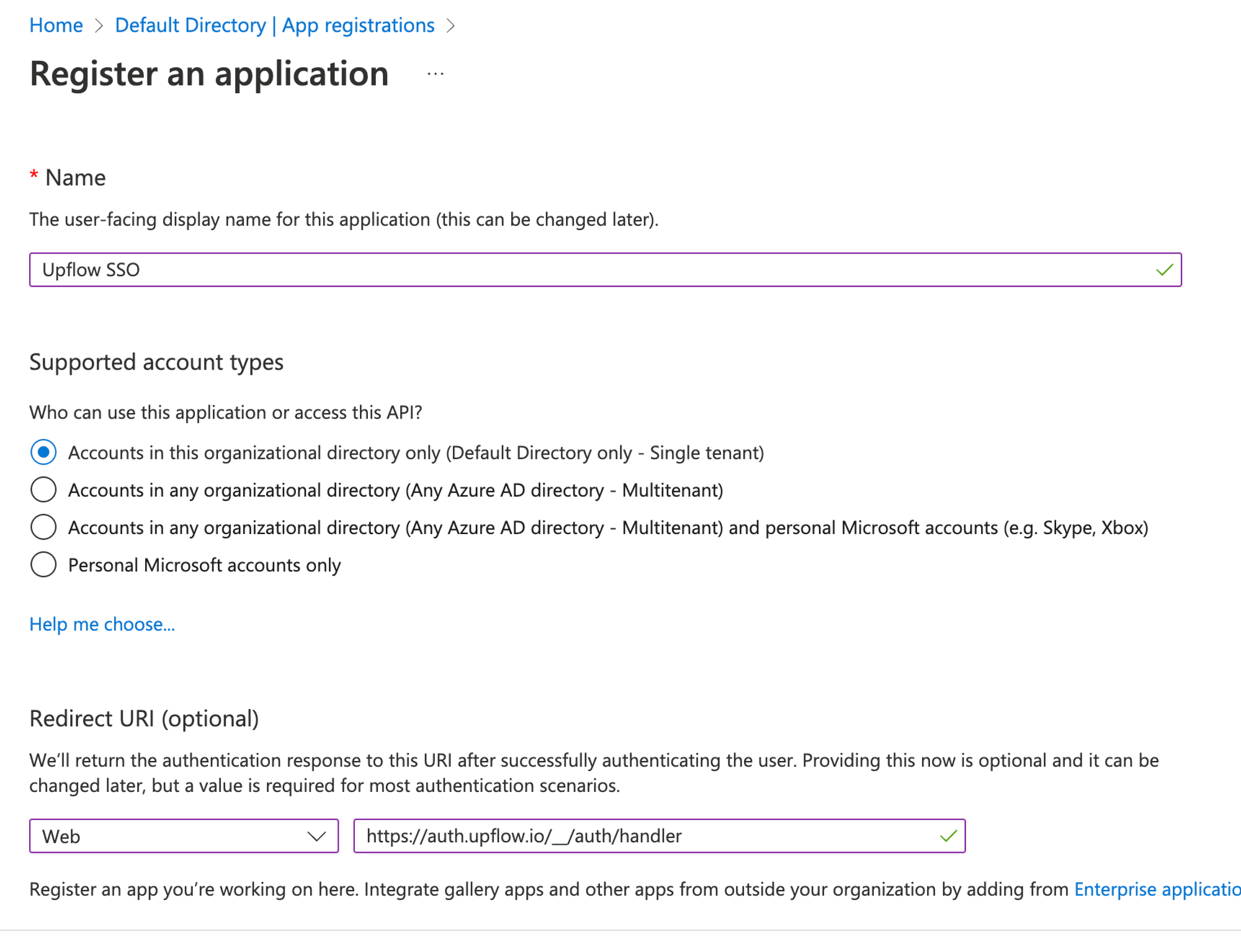 Home > Default Directory | App registrations >

Register an application ...

* Name

The user-facing display name for this application (this can be changed later).

Upflow SSO

Supported account types

Who can use this application or access this API?

Accounts in this organizational directory only (Default Directory only - Single tenant)

Accounts in any organizational directory (Any Azure AD directory - Multitenant)

Accounts in any organizational directory (Any Azure AD directory - Multitenant) and personal Microsoft accounts (e.g. Skype, Xbox)

Personal Microsoft accounts only

Help me choose...

Redirect URI (optional)

We'll return the authentication response to this URI after successfully authenticating the user. Providing this now is optional and it can be changed later, but a value is required for most authentication scenarios.

Web

https://auth.upflow.io/__/auth/handler

Register an app you're working on here. Integrate gallery apps and other apps from outside your organization by adding from Enterprise applicatio